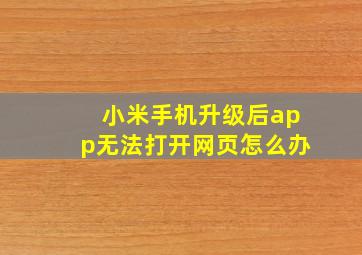 小米手机升级后app无法打开网页怎么办